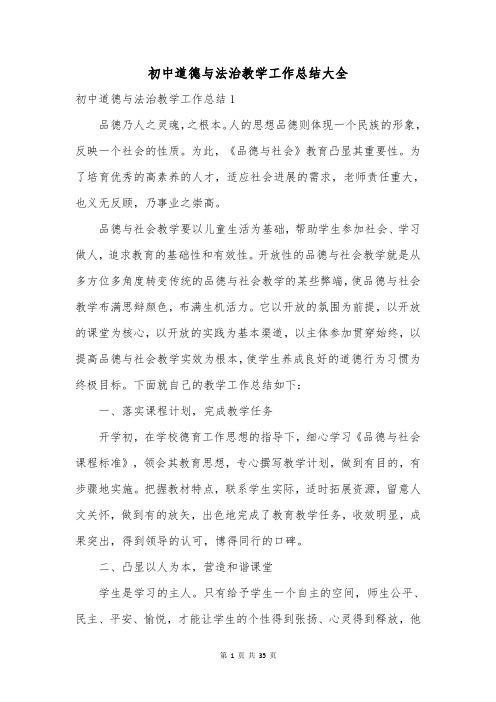 初中道德与法治教学工作总结大全

初中道德与法治教学工作总结1

品德乃人之灵魂，之根本。人的思想品德则体现一个民族的形象，反映一个社会的性质。为此，《品德与社会》教育凸显其重要性。为了培育优秀的高素养的人才，适应社会进展的需求，老师责任重大，也义无反顾，乃事业之崇高。

品德与社会教学要以儿童生活为基础，帮助学生参加社会、学习做人，追求教育的基础性和有效性。开放性的品德与社会教学就是从多方位多角度转变传统的品德与社会教学的某些弊端，使品德与社会教学布满思辩颜色，布满生机活力。它以开放的氛围为前提，以开放的课堂为核心，以开放的实践为基本渠道，以主体参加贯穿始终，以提高品德与社会教学实效为根本，使学生养成良好的道德行为习惯为终极目标。下面就自己的教学工作总结如下：

一、落实课程计划，完成教学任务

开学初，在学校德育工作思想的指导下，细心学习《品德与社会课程标准》，领会其教育思想，专心撰写教学计划，做到有目的，有步骤地实施。把握教材特点，联系学生实际，适时拓展资源，留意人文关怀，做到有的放矢，出色地完成了教育教学任务，收效明显，成果突出，得到领导的认可，博得同行的口碑。

二、凸显以人为本，营造和谐课堂

学生是学习的主人。只有给予学生一个自主的空间，师生公平、民主、平安、愉悦，才能让学生的个性得到张扬、心灵得到释放，他

第 1 页 共 35 页